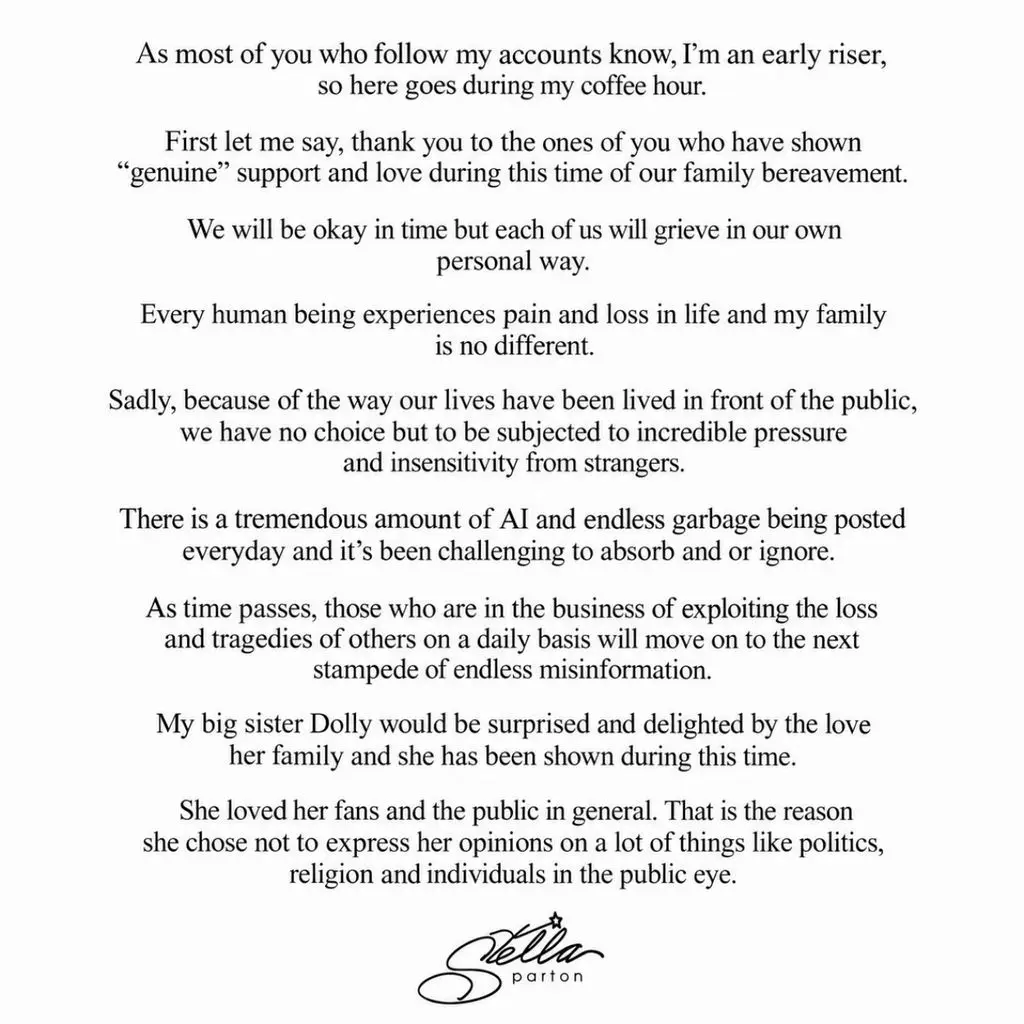 As most of you who follow my accounts know, I'm an early riser, so here goes during my coffee hour.

First let me say, thank you to the ones of you who have shown "genuine" support and love during this time of our family bereavement.

We will be okay in time but each of us will grieve in our own personal way.

Every human being experiences pain and loss in life and my family is no different.

Sadly, because of the way our lives have been lived in front of the public, we have no choice but to be subjected to incredible pressure and insensitivity from strangers.

There is a tremendous amount of AI and endless garbage being posted everyday and it's been challenging to absorb and or ignore.

As time passes, those who are in the business of exploiting the loss and tragedies of others on a daily basis will move on to the next stampede of endless misinformation.

My big sister Dolly would be surprised and delighted by the love her family and she has been shown during this time.

She loved her fans and the public in general. That is the reason she chose not to express her opinions on a lot of things like politics, religion and individuals in the public eye.

Stella
parton